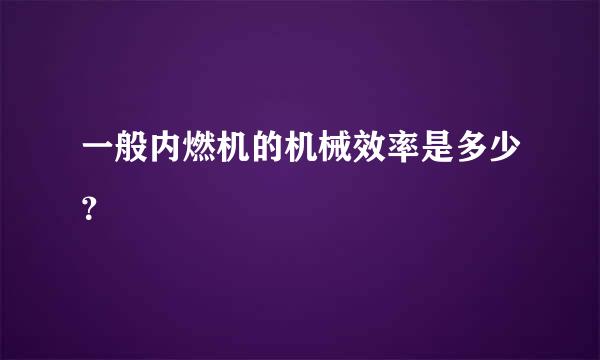 一般内燃机的机械效率是多少?